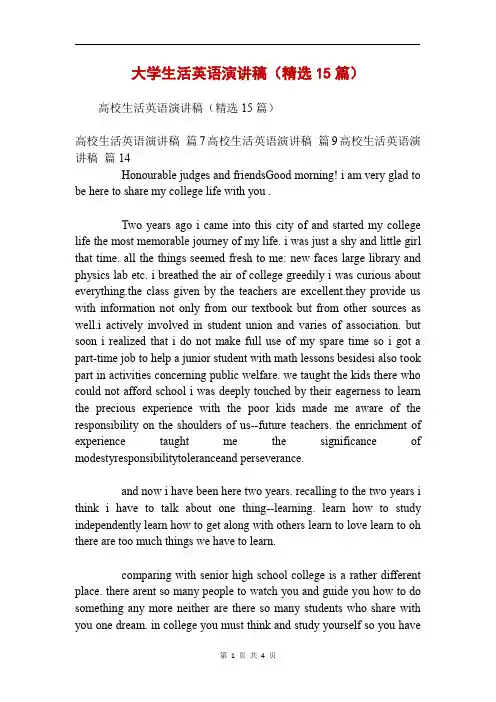 大学生活英语演讲稿（精选 15 篇）

高校生活英语演讲稿（精选 15 篇）

高校生活英语演讲稿 篇 7 高校生活英语演讲稿 篇 9 高校生活英语演讲稿 篇 14

Honourable judges and friendsGood morning! i am very glad to be here to share my college life with you .

Two years ago i came into this city of and started my college life the most memorable journey of my life. i was just a shy and little girl that time. all the things seemed fresh to me: new faces large library and physics lab etc. i breathed the air of college greedily i was curious about everything.the class given by the teachers are excellent.they provide us with information not only from our textbook but from other sources as well.i actively involved in student union and varies of association. but soon i realized that i do not make full use of my spare time so i got a part-time job to help a junior student with math lessons besidesi also took part in activities concerning public welfare. we taught the kids there who could not afford school i was deeply touched by their eagerness to learn the precious experience with the poor kids made me aware of the responsibility on the shoulders of us--future teachers. the enrichment of experience taught me the significance of modestyresponsibilitytoleranceand perseverance.

and now i have been here two years. recalling to the two years i think i have to talk about one thing--learning. learn how to study independently learn how to get along with others learn to love learn to oh there are too much things we have to learn.

comparing with senior high school college is a rather different place. there arent so many people to watch you and guide you how to do something any more neither are there so many students who share with you one dream. in college you must think and study yourself so you have

第 1 页 共 4 页